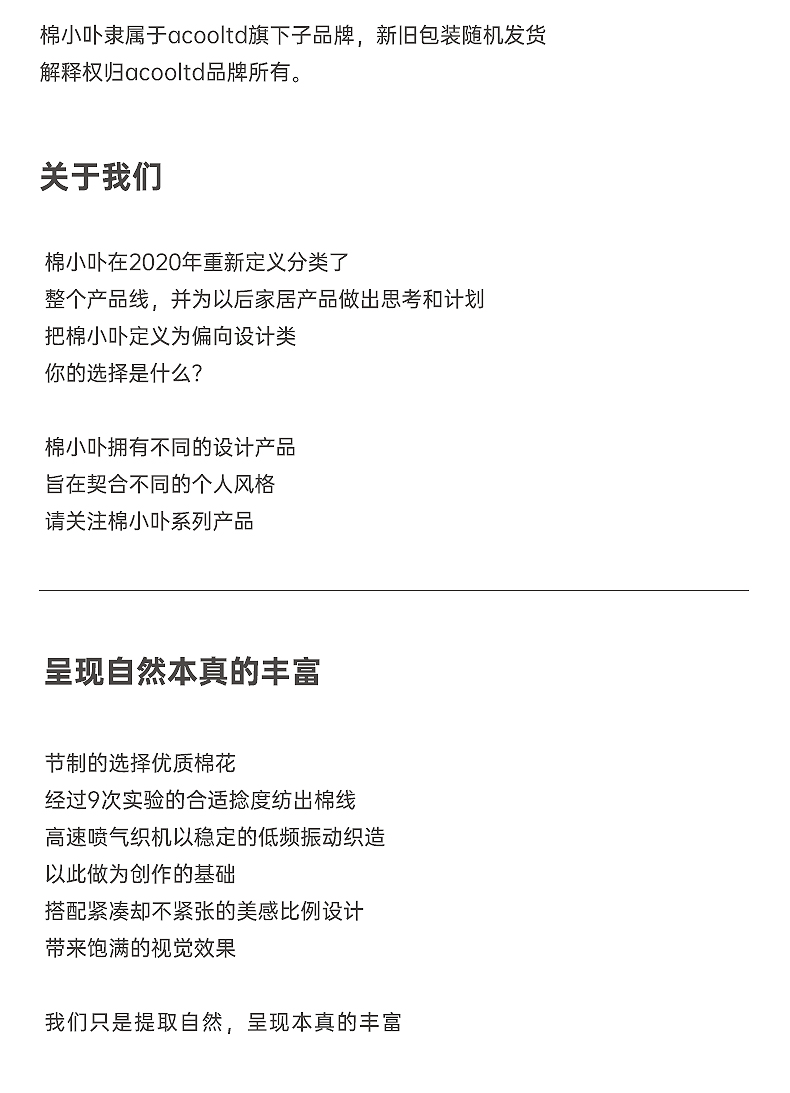 棉小卟隶属于acooltd旗下子品牌，新旧包装随机发货
解释权归acooltd品牌所有。

关于我们

棉小卟在2020年重新定义分类了
整个产品线，并为以后家居产品做出思考和计划
把棉小卟定义为偏向设计类
你的选择是什么？

棉小卟拥有不同的设计产品
旨在契合不同的个人风格
请关注棉小卟系列产品

呈现自然本真的丰富

节制的选择优质棉花
经过9次实验的合适捻度纺出棉线
高速喷气织机以稳定的低频振动织造
以此做为创作的基础
搭配紧凑却不紧张的美感比例设计
带来饱满的视觉效果

我们只是提取自然，呈现本真的丰富